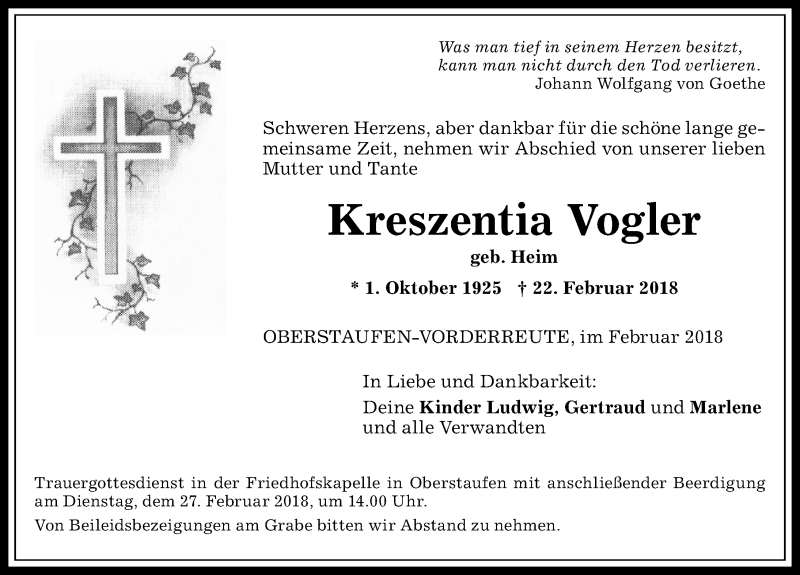 Was man tief in seinem Herzen besitzt,
kann man nicht durch den Tod verlieren.
Johann Wolfgang von Goethe

Schweren Herzens, aber dankbar für die schöne lange gemeinsame Zeit, nehmen wir Abschied von unserer lieben Mutter und Tante

Kreszentia Vogler

geb. Heim

* 1. Oktober 1925 † 22. Februar 2018

OBERSTAUFEN-VORDERREUTE, im Februar 2018

In Liebe und Dankbarkeit:
Deine Kinder Ludwig, Gertraud und Marlene
und alle Verwandten

Trauergottesdienst in der Friedhofskapelle in Oberstaufen mit anschließender Beerdigung am Dienstag, dem 27. Februar 2018, um 14.00 Uhr.

Von Beileidsbezeigungen am Grabe bitten wir Abstand zu nehmen.